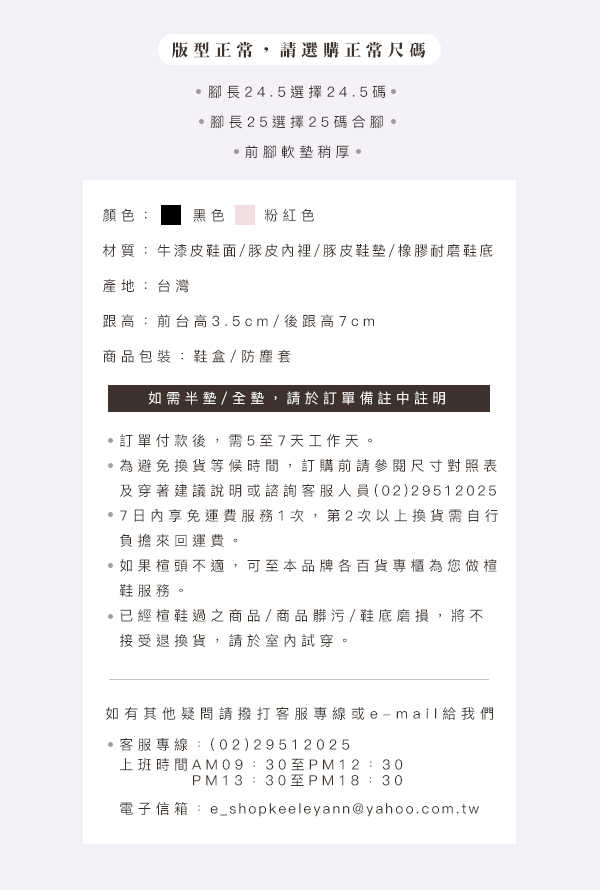 版型正常，請選購正常尺碼

• 腳長24.5選擇24.5碼 •

• 腳長25選擇25碼合腳 •

• 前腳軟墊稍厚 •

顏色： 黑色 粉紅色

材質：牛漆皮鞋面/豚皮內裡/豚皮鞋墊/橡膠耐磨鞋底

產地：台灣

跟高：前台高3.5cm/後跟高7cm

商品包裝：鞋盒/防塵套

如需半墊/全墊，請於訂單備註中註明

• 訂單付款後，需5至7天工作天。
• 為避免換貨等候時間，訂購前請參閱尺寸對照表及穿著建議說明或諮詢客服人員(02)29512025
• 7日內享免運費服務1次，第2次以上換貨需自行負擔來回運費。
• 如果楦頭不適，可至本品牌各百貨專櫃為您做楦鞋服務。
• 已經楦鞋過之商品/商品髒污/鞋底磨損，將不接受退換貨，請於室內試穿。

如有其他疑問請撥打客服專線或e-mail給我們

• 客服專線：(02)29512025
上班時間AM09：30至PM12：30
PM13：30至PM18：30

電子信箱：e_shopkeeleyann@yahoo.com.tw